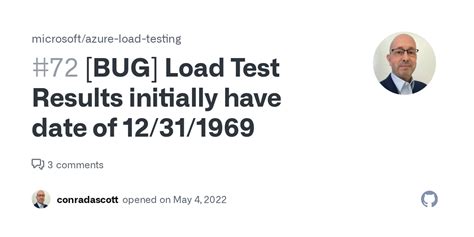 microsoft/azure-load-testing

#72 [BUG] Load Test Results initially have date of 12/31/1969

3 comments

conradascott opened on May 4, 2022